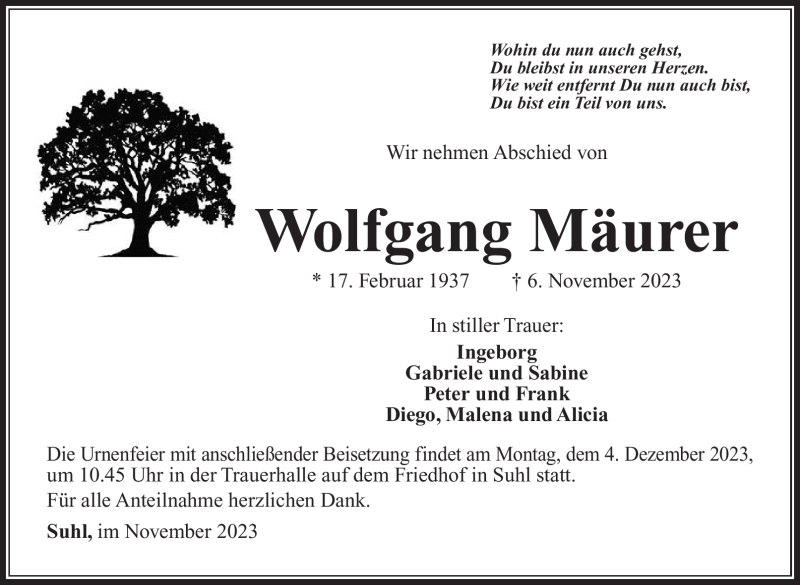 Wohin du nun auch gehst,
Du bleibst in unseren Herzen.
Wie weit entfernt Du nun auch bist,
Du bist ein Teil von uns.

Wir nehmen Abschied von

Wolfgang Mäurer

* 17. Februar 1937 † 6. November 2023

In stiller Trauer:
Ingeborg
Gabriele und Sabine
Peter und Frank
Diego, Malena und Alicia

Die Urnenfeier mit anschließender Beisetzung findet am Montag, dem 4. Dezember 2023, um 10.45 Uhr in der Trauerhalle auf dem Friedhof in Suhl statt.

Für alle Anteilnahme herzlichen Dank.

Suhl, im November 2023